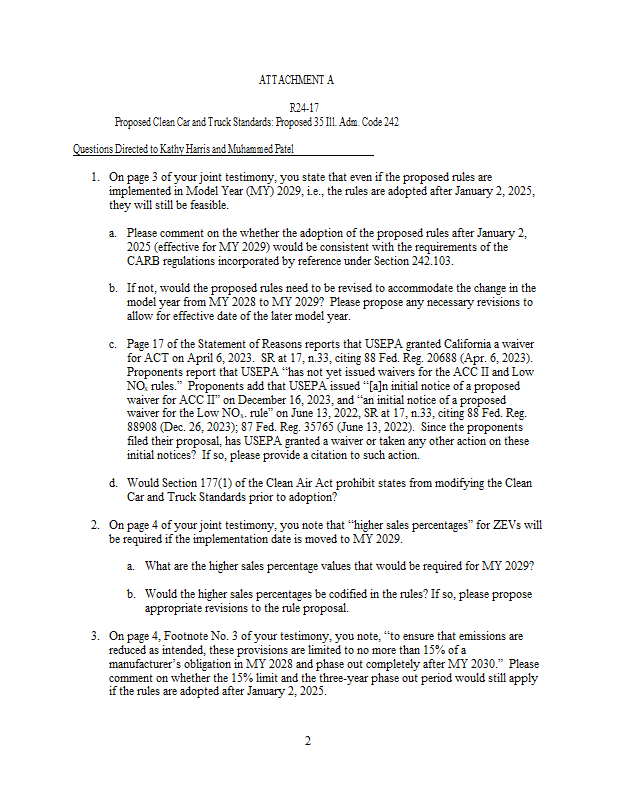 ATTACHMENT A

R24-17
Proposed Clean Car and Truck Standards: Proposed 35 Ill. Adm. Code 242

Questions Directed to Kathy Harris and Muhammed Patel

1. On page 3 of your joint testimony, you state that even if the proposed rules are implemented in Model Year (MY) 2029, i.e., the rules are adopted after January 2, 2025, they will still be feasible.

a. Please comment on the whether the adoption of the proposed rules after January 2, 2025 (effective for MY 2029) would be consistent with the requirements of the CARB regulations incorporated by reference under Section 242.103.

b. If not, would the proposed rules need to be revised to accommodate the change in the model year from MY 2028 to MY 2029? Please propose any necessary revisions to allow for effective date of the later model year.

c. Page 17 of the Statement of Reasons reports that USEPA granted California a waiver for ACT on April 6, 2023. SR at 17, n.33, citing 88 Fed. Reg. 20688 (Apr. 6, 2023). Proponents report that USEPA "has not yet issued waivers for the ACC II and Low $NO_x$ rules." Proponents add that USEPA issued "[a]n initial notice of a proposed waiver for ACC II" on December 16, 2023, and "an initial notice of a proposed waiver for the Low $NO_x$. rule" on June 13, 2022, SR at 17, n.33, citing 88 Fed. Reg. 88908 (Dec. 26, 2023); 87 Fed. Reg. 35765 (June 13, 2022). Since the proponents filed their proposal, has USEPA granted a waiver or taken any other action on these initial notices? If so, please provide a citation to such action.

d. Would Section 177(1) of the Clean Air Act prohibit states from modifying the Clean Car and Truck Standards prior to adoption?

2. On page 4 of your joint testimony, you note that "higher sales percentages" for ZEVs will be required if the implementation date is moved to MY 2029.

a. What are the higher sales percentage values that would be required for MY 2029?

b. Would the higher sales percentages be codified in the rules? If so, please propose appropriate revisions to the rule proposal.

3. On page 4, Footnote No. 3 of your testimony, you note, "to ensure that emissions are reduced as intended, these provisions are limited to no more than 15% of a manufacturer's obligation in MY 2028 and phase out completely after MY 2030." Please comment on whether the 15% limit and the three-year phase out period would still apply if the rules are adopted after January 2, 2025.

2